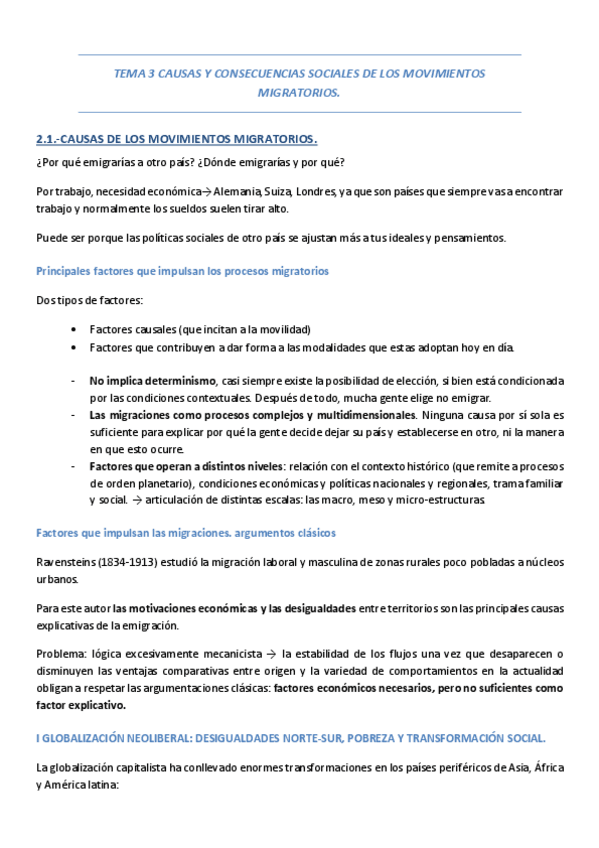 TEMA 3 CAUSAS Y CONSECUENCIAS SOCIALES DE LOS MOVIMIENTOS MIGRATORIOS.

2.1.-CAUSAS DE LOS MOVIMIENTOS MIGRATORIOS.

¿Por qué emigrarías a otro país? ¿Dónde emigrarías y por qué?

Por trabajo, necesidad económica→ Alemania, Suiza, Londres, ya que son países que siempre vas a encontrar trabajo y normalmente los sueldos suelen tirar alto.

Puede ser porque las políticas sociales de otro país se ajustan más a tus ideales y pensamientos.

Principales factores que impulsan los procesos migratorios

Dos tipos de factores:

• Factores causales (que incitan a la movilidad)
• Factores que contribuyen a dar forma a las modalidades que estas adoptan hoy en día.

- No implica determinismo, casi siempre existe la posibilidad de elección, si bien está condicionada por las condiciones contextuales. Después de todo, mucha gente elige no emigrar.
- Las migraciones como procesos complejos y multidimensionales. Ninguna causa por sí sola es suficiente para explicar por qué la gente decide dejar su país y establecerse en otro, ni la manera en que esto ocurre.
- Factores que operan a distintos niveles: relación con el contexto histórico (que remite a procesos de orden planetario), condiciones económicas y políticas nacionales y regionales, trama familiar y social. → articulación de distintas escalas: las macro, meso y micro-estructuras.

Factores que impulsan las migraciones. argumentos clásicos

Ravensteins (1834-1913) estudió la migración laboral y masculina de zonas rurales poco pobladas a núcleos urbanos.

Para este autor las motivaciones económicas y las desigualdades entre territorios son las principales causas explicativas de la emigración.

Problema: lógica excesivamente mecanicista → la estabilidad de los flujos una vez que desaparecen o disminuyen las ventajas comparativas entre origen y la variedad de comportamientos en la actualidad obligan a respetar las argumentaciones clásicas: factores económicos necesarios, pero no suficientes como factor explicativo.

I GLOBALIZACIÓN NEOLIBERAL: DESIGUALDADES NORTE-SUR, POBREZA Y TRANSFORMACIÓN SOCIAL.

La globalización capitalista ha conllevado enormes transformaciones en los países periféricos de Asia, África y América latina: